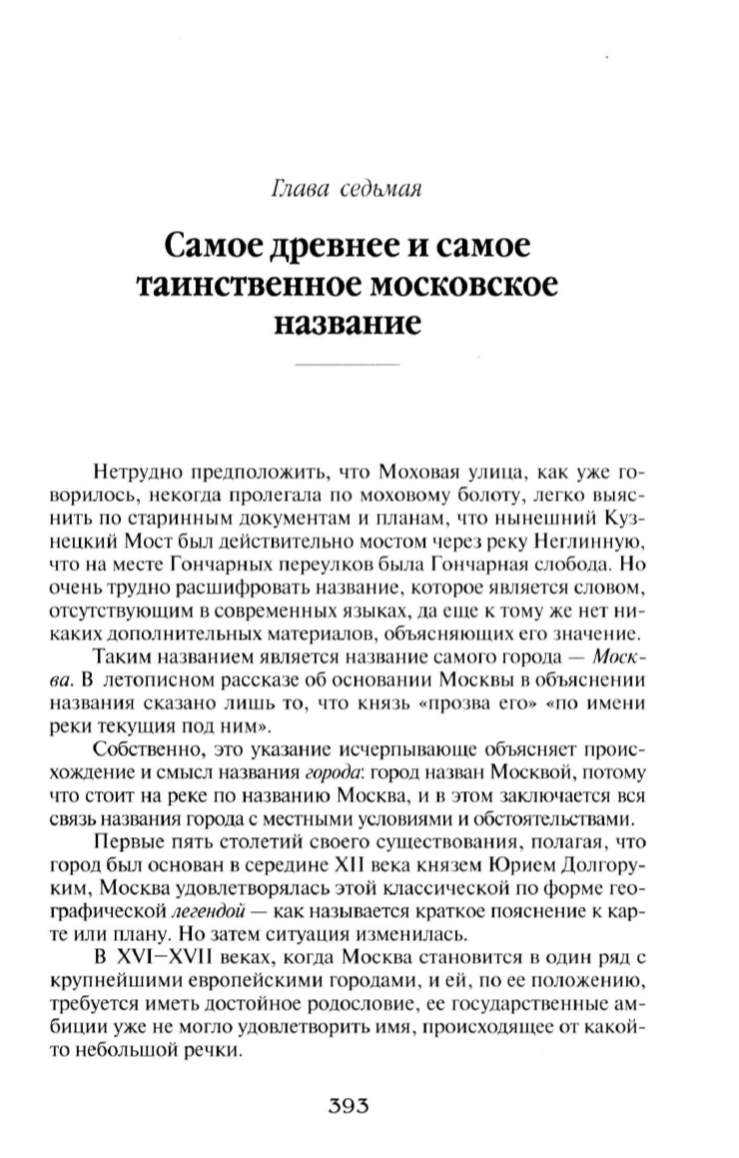 Глава седьмая

Самое древнее и самое таинственное московское название

Нетрудно предположить, что Моховая улица, как уже говорилось, некогда пролегала по моховому болоту, легко выяснить по старинным документам и планам, что нынешний Кузнецкий Мост был действительно мостом через реку Неглинную, что на месте Гончарных переулков была Гончарная слобода. Но очень трудно расшифровать название, которое является словом, отсутствующим в современных языках, да еще к тому же нет никаких дополнительных материалов, объясняющих его значение.

Таким названием является название самого города — Москва. В летописном рассказе об основании Москвы в объяснении названия сказано лишь то, что князь «прозва его» «по имени реки текущия под ним».

Собственно, это указание исчерпывающе объясняет происхождение и смысл названия города: город назван Москвой, потому что стоит на реке по названию Москва, и в этом заключается вся связь названия города с местными условиями и обстоятельствами.

Первые пять столетий своего существования, полагая, что город был основан в середине XII века князем Юрием Долгоруким, Москва удовлетворялась этой классической по форме географической легендой — как называется краткое пояснение к карте или плану. Но затем ситуация изменилась.

В XVI—XVII веках, когда Москва становится в один ряд с крупнейшими европейскими городами, и ей, по ее положению, требуется иметь достойное родословие, ее государственные амбиции уже не могло удовлетворить имя, происходящее от какой-то небольшой речки.

393